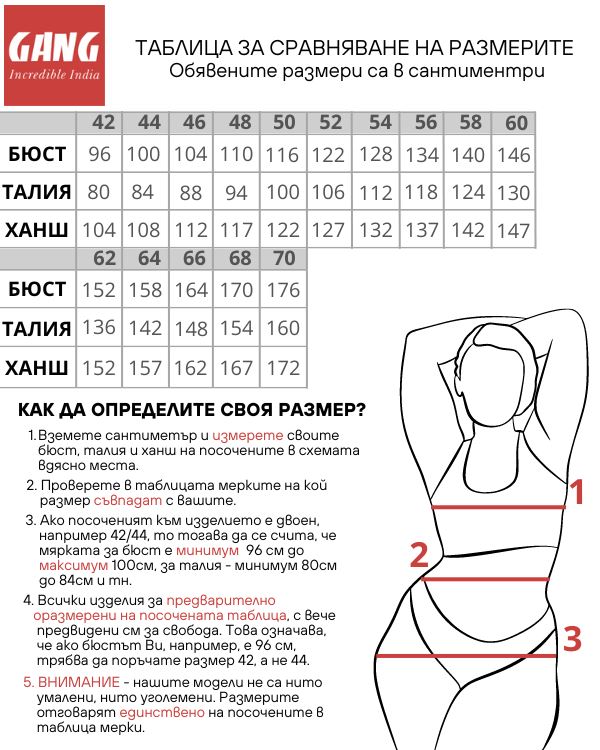 GANG
Incredible India

ТАБЛИЦА ЗА СРАВНЯВАНЕ НА РАЗМЕРИТЕ
Обявените размери са в сантиментри

| | 42 | 44 | 46 | 48 | 50 | 52 | 54 | 56 | 58 | 60 |
|---|---|---|---|---|---|---|---|---|---|---|
| БЮСТ | 96 | 100 | 104 | 110 | 116 | 122 | 128 | 134 | 140 | 146 |
| ТАЛИЯ | 80 | 84 | 88 | 94 | 100 | 106 | 112 | 118 | 124 | 130 |
| ХАНШ | 104 | 108 | 112 | 117 | 122 | 127 | 132 | 137 | 142 | 147 |

| | 62 | 64 | 66 | 68 | 70 |
|---|---|---|---|---|---|
| БЮСТ | 152 | 158 | 164 | 170 | 176 |
| ТАЛИЯ | 136 | 142 | 148 | 154 | 160 |
| ХАНШ | 152 | 157 | 162 | 167 | 172 |

КАК ДА ОПРЕДЕЛИТЕ СВОЯ РАЗМЕР?

1. Вземете сантиметър и измерете своите бюст, талия и ханш на посочените в схемата вдясно места.

2. Проверете в таблицата мерките на кой размер съвпадат с вашите.

3. Ако посоченият към изделието е двоен, например 42/44, то тогава да се счита, че мярката за бюст е минимум 96 см до максимум 100см, за талия - минимум 80см до 84см и тн.

4. Всички изделия за предварително оразмерени на посочената таблица, с вече предвидени см за свобода. Това означава, че ако бюстът Ви, например, е 96 см, трябва да поръчате размер 42, а не 44.

5. ВНИМАНИЕ - нашите модели не са нито умалени, нито уголемени. Размерите отговарят единствено на посочените в таблица мерки.

1
2
3